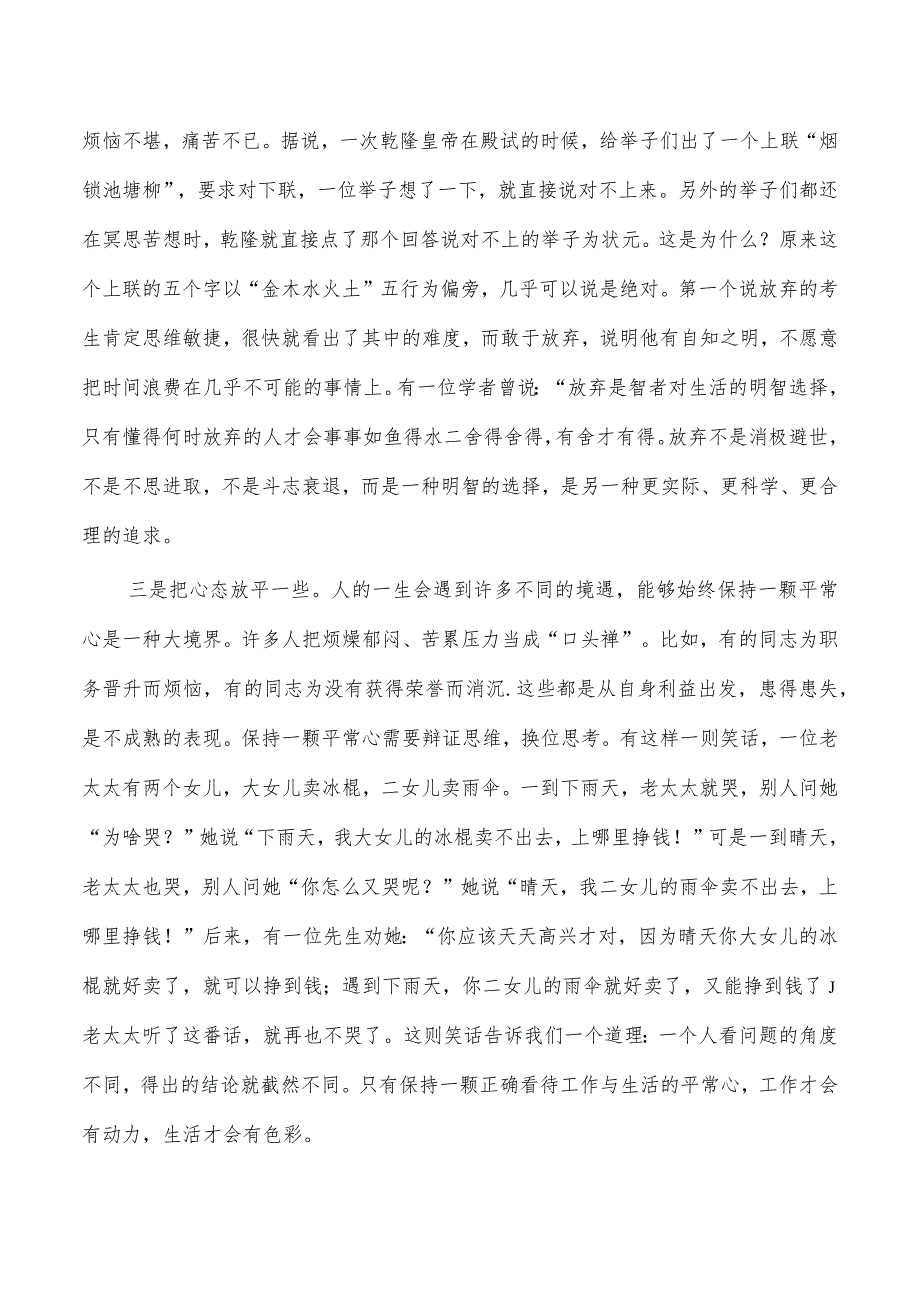 烦恼不堪，痛苦不已。据说，一次乾隆皇帝在殿试的时候，给举子们出了一个上联“烟锁池塘柳”，要求对下联，一位举子想了一下，就直接说对不上来。另外的举子们都还在冥思苦想时，乾隆就直接点了那个回答说对不上的举子为状元。这是为什么？原来这个上联的五个字以“金木水火土”五行为偏旁，几乎可以说是绝对。第一个说放弃的考生肯定思维敏捷，很快就看出了其中的难度，而敢于放弃，说明他有自知之明，不愿意把时间浪费在几乎不可能的事情上。有一位学者曾说：“放弃是智者对生活的明智选择，只有懂得何时放弃的人才会事事如鱼得水二舍得舍得，有舍才有得。放弃不是消极避世，不是不思进取，不是斗志衰退，而是一种明智的选择，是另一种更实际、更科学、更合理的追求。

三是把心态放平一些。人的一生会遇到许多不同的境遇，能够始终保持一颗平常心是一种大境界。许多人把烦燥郁闷、苦累压力当成“口头禅”。比如，有的同志为职务晋升而烦恼，有的同志为没有获得荣誉而消沉.这些都是从自身利益出发，患得患失，是不成熟的表现。保持一颗平常心需要辩证思维，换位思考。有这样一则笑话，一位老太太有两个女儿，大女儿卖冰棍，二女儿卖雨伞。一到下雨天，老太太就哭，别人问她“为啥哭？”她说“下雨天，我大女儿的冰棍卖不出去，上哪里挣钱！”可是一到晴天，老太太也哭，别人问她“你怎么又哭呢？”她说“晴天，我二女儿的雨伞卖不出去，上哪里挣钱！”后来，有一位先生劝她：“你应该天天高兴才对，因为晴天你大女儿的冰棍就好卖了，就可以挣到钱；遇到下雨天，你二女儿的雨伞就好卖了，又能挣到钱了J老太太听了这番话，就再也不哭了。这则笑话告诉我们一个道理：一个人看问题的角度不同，得出的结论就截然不同。只有保持一颗正确看待工作与生活的平常心，工作才会有动力，生活才会有色彩。